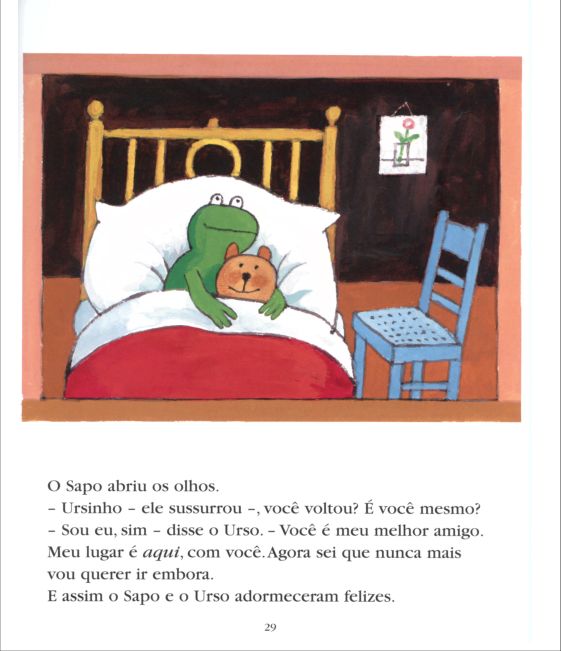 O Sapo abriu os olhos.

– Ursinho – ele sussurrou –, você voltou? É você mesmo?

– Sou eu, sim – disse o Urso. – Você é meu melhor amigo. Meu lugar é aqui, com você. Agora sei que nunca mais vou querer ir embora.

E assim o Sapo e o Urso adormeceram felizes.

29